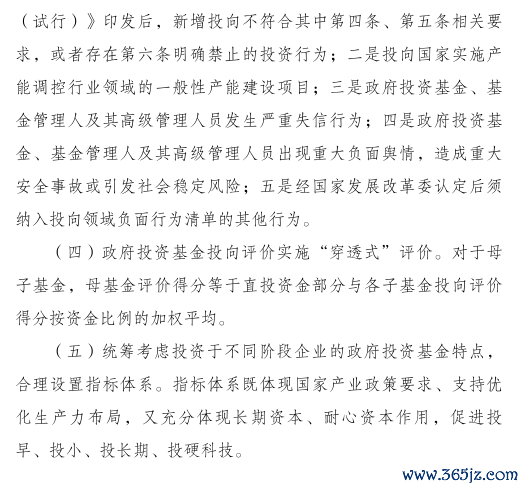 （试行）》印发后，新增投向不符合其中第四条、第五条相关要求，或者存在第六条明确禁止的投资行为；二是投向国家实施产能调控行业领域的一般性产能建设项目；三是政府投资基金、基金管理人及其高级管理人员发生严重失信行为；四是政府投资基金、基金管理人及其高级管理人员出现重大负面舆情，造成重大安全事故或引发社会稳定风险；五是经国家发展改革委认定后须纳入投向领域负面行为清单的其他行为。

（四）政府投资基金投向评价实施“穿透式”评价。对于母子基金，母基金评价得分等于直投资金部分与各子基金投向评价得分按资金比例的加权平均。

（五）统筹考虑投资于不同阶段企业的政府投资基金特点，合理设置指标体系。指标体系既体现国家产业政策要求、支持优化生产力布局，又充分体现长期资本、耐心资本作用，促进投早、投小、投长期、投硬科技。

www.365jz.com